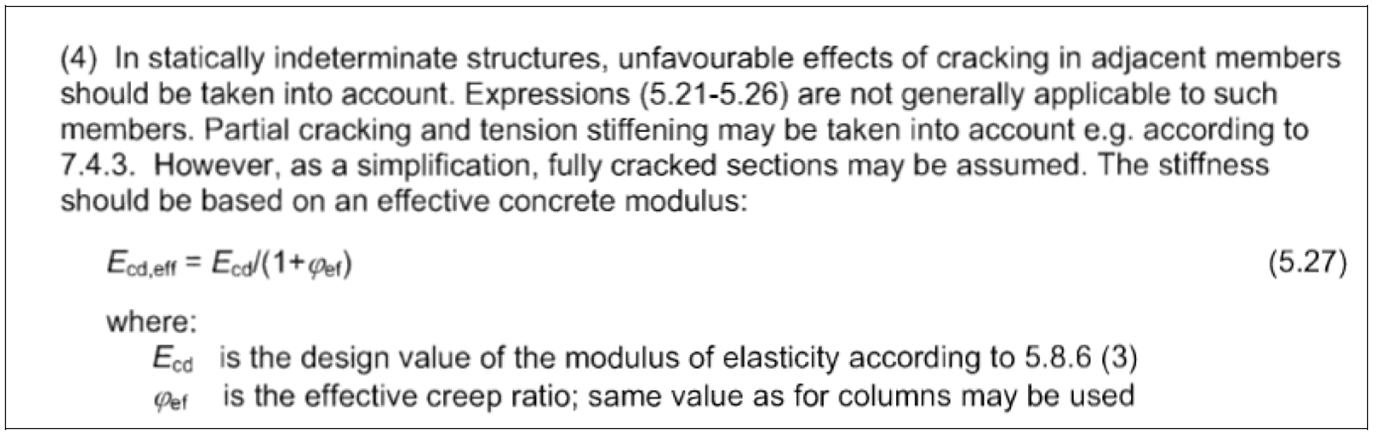 (4) In statically indeterminate structures, unfavourable effects of cracking in adjacent members should be taken into account. Expressions (5.21-5.26) are not generally applicable to such members. Partial cracking and tension stiffening may be taken into account e.g. according to 7.4.3. However, as a simplification, fully cracked sections may be assumed. The stiffness should be based on an effective concrete modulus:

$E_{cd,eff} = E_{cd}/(1+\varphi_{ef})$ (5.27)

where:
$E_{cd}$ is the design value of the modulus of elasticity according to 5.8.6 (3)
$\varphi_{ef}$ is the effective creep ratio; same value as for columns may be used